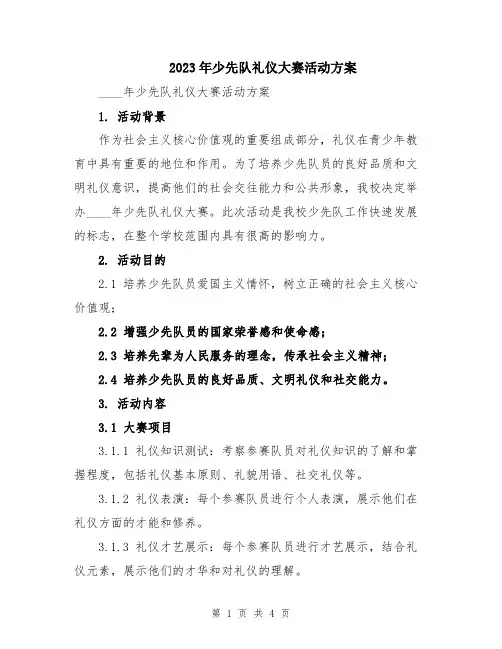 2023年少先队礼仪大赛活动方案

____年少先队礼仪大赛活动方案

1. 活动背景

作为社会主义核心价值观的重要组成部分，礼仪在青少年教育中具有重要的地位和作用。为了培养少先队员的良好品质和文明礼仪意识，提高他们的社会交往能力和公共形象，我校决定举办____年少先队礼仪大赛。此次活动是我校少先队工作快速发展的标志，在整个学校范围内具有很高的影响力。

2. 活动目的

2.1 培养少先队员爱国主义情怀，树立正确的社会主义核心价值观；

2.2 增强少先队员的国家荣誉感和使命感；

2.3 培养先辈为人民服务的理念，传承社会主义精神；

2.4 培养少先队员的良好品质、文明礼仪和社交能力。

3. 活动内容

3.1 大赛项目

3.1.1 礼仪知识测试：考察参赛队员对礼仪知识的了解和掌握程度，包括礼仪基本原则、礼貌用语、社交礼仪等。

3.1.2 礼仪表演：每个参赛队员进行个人表演，展示他们在礼仪方面的才能和修养。

3.1.3 礼仪才艺展示：每个参赛队员进行才艺展示，结合礼仪元素，展示他们的才华和对礼仪的理解。

第 1 页 共 4 页